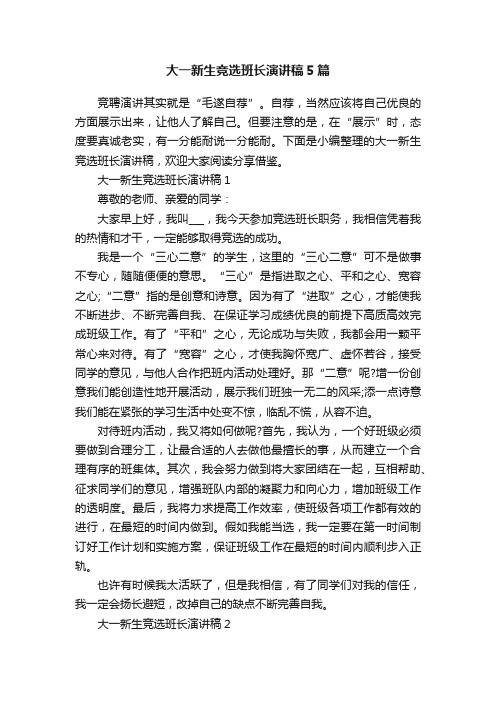 大一新生竞选班长演讲稿5篇

竞聘演讲其实就是“毛遂自荐”。自荐，当然应该将自己优良的方面展示出来，让他人了解自己。但要注意的是，在“展示”时，态度要真诚老实，有一分能耐说一分能耐。下面是小编整理的大一新生竞选班长演讲稿，欢迎大家阅读分享借鉴。

大一新生竞选班长演讲稿1

尊敬的老师、亲爱的同学：

大家早上好，我叫___，我今天参加竞选班长职务，我相信凭着我的热情和才干，一定能够取得竞选的成功。

我是一个“三心二意”的学生，这里的“三心二意”可不是做事不专心，随随便便的意思。“三心”是指进取之心、平和之心、宽容之心;“二意”指的是创意和诗意。因为有了“进取”之心，才能使我不断进步、不断完善自我、在保证学习成绩优良的前提下高质高效完成班级工作。有了“平和”之心，无论成功与失败，我都会用一颗平常心来对待。有了“宽容”之心，才使我胸怀宽广、虚怀若谷，接受同学的意见，与他人合作把班内活动处理好。那“二意”呢?增一份创意我们能创造性地开展活动，展示我们班独一无二的风采;添一点诗意我们能在紧张的学习生活中处变不惊，临乱不慌，从容不迫。

对待班内活动，我又将如何做呢?首先，我认为，一个好班级必须要做到合理分工，让最合适的人去做他最擅长的事，从而建立一个合理有序的班集体。其次，我会努力做到将大家团结在一起，互相帮助、征求同学们的意见，增强班队内部的凝聚力和向心力，增加班级工作的透明度。最后，我将力求提高工作效率，使班级各项工作都有效的进行，在最短的时间内做到。假如我能当选，我一定要在第一时间制订好工作计划和实施方案，保证班级工作在最短的时间内顺利步入正轨。

也许有时候我太活跃了，但是我相信，有了同学们对我的信任，我一定会扬长避短，改掉自己的缺点不断完善自我。

大一新生竞选班长演讲稿2